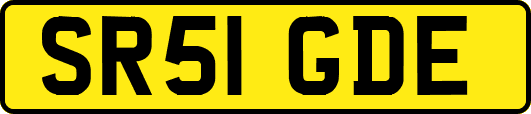 SR51 GDE